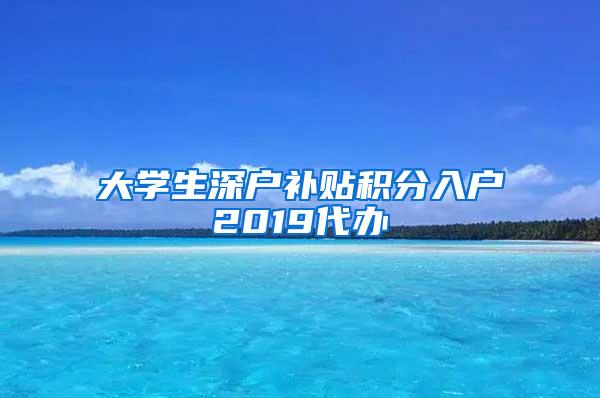 大学生深户补贴积分入户2019代办